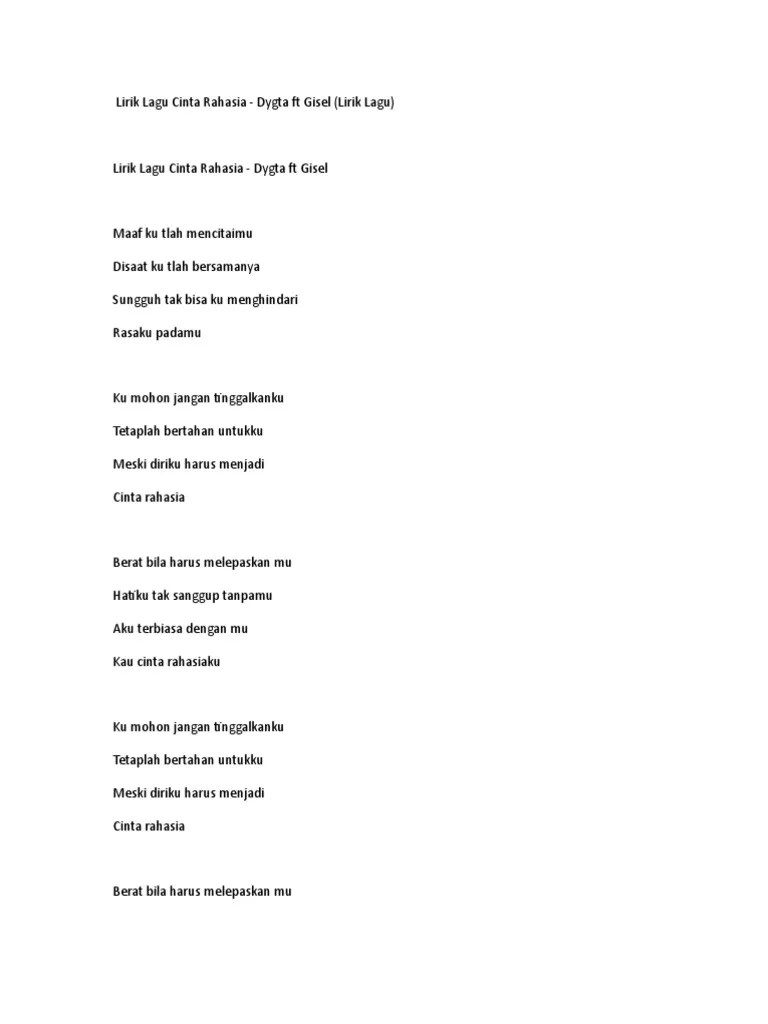 Lirik Lagu Cinta Rahasia - Dygta ft Gisel (Lirik Lagu)

Lirik Lagu Cinta Rahasia - Dygta ft Gisel

Maaf ku tlah mencitaimu

Disaat ku tlah bersamanya

Sungguh tak bisa ku menghindari

Rasaku padamu

Ku mohon jangan tinggalkanku

Tetaplah bertahan untukku

Meski diriku harus menjadi

Cinta rahasia

Berat bila harus melepaskan mu

Hatiku tak sanggup tanpamu

Aku terbiasa dengan mu

Kau cinta rahasiaku

Ku mohon jangan tinggalkanku

Tetaplah bertahan untukku

Meski diriku harus menjadi

Cinta rahasia

Berat bila harus melepaskan mu